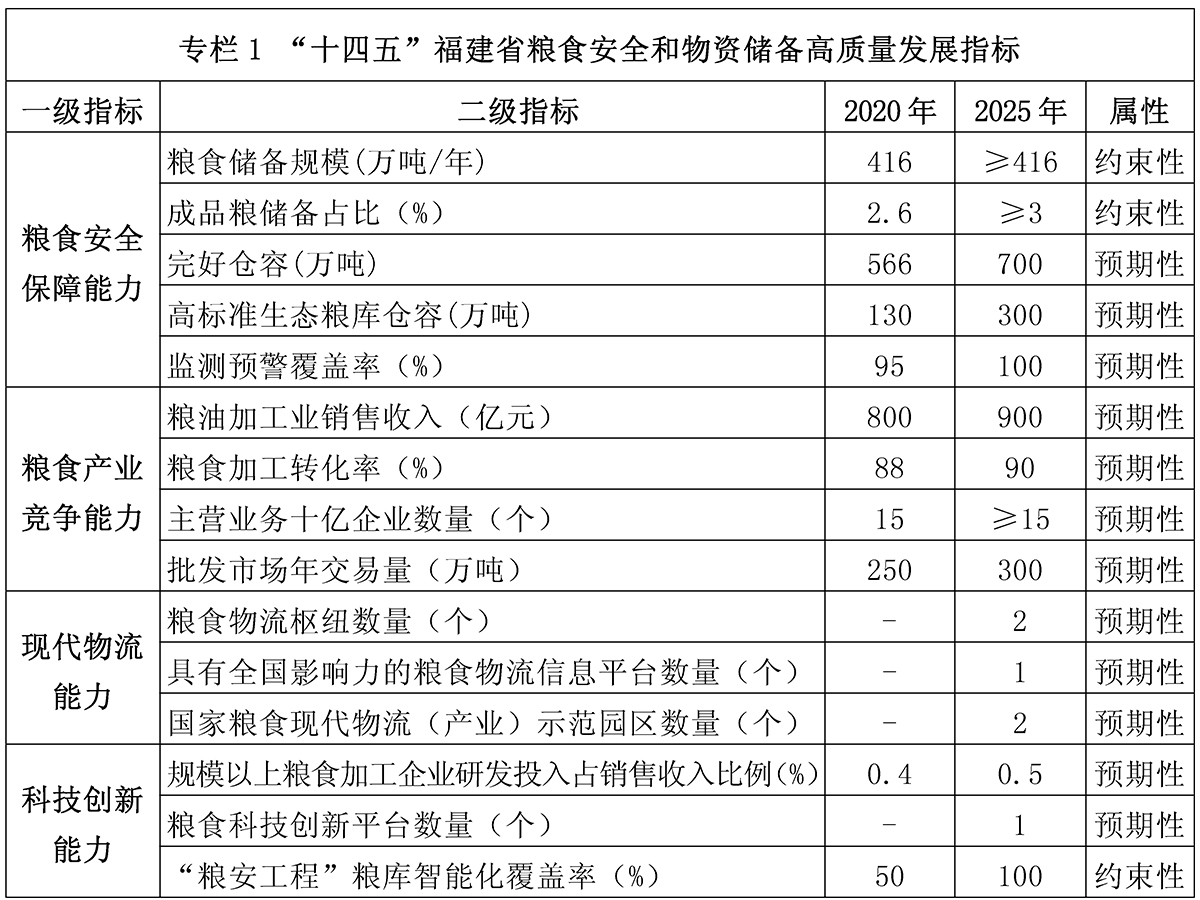 专栏 1 “十四五”福建省粮食安全和物资储备高质量发展指标

| 一级指标 | 二级指标 | 2020 年 | 2025 年 | 属性 |
|---|---|---|---|---|
| 粮食安全保障能力 | 粮食储备规模(万吨/年) | 416 | ≥416 | 约束性 |
| | 成品粮储备占比（%） | 2.6 | ≥3 | 约束性 |
| | 完好仓容(万吨) | 566 | 700 | 预期性 |
| | 高标准生态粮库仓容(万吨) | 130 | 300 | 预期性 |
| | 监测预警覆盖率（%） | 95 | 100 | 预期性 |
| 粮食产业竞争能力 | 粮油加工业销售收入（亿元） | 800 | 900 | 预期性 |
| | 粮食加工转化率（%） | 88 | 90 | 预期性 |
| | 主营业务十亿企业数量（个） | 15 | ≥15 | 预期性 |
| | 批发市场年交易量（万吨） | 250 | 300 | 预期性 |
| 现代物流能力 | 粮食物流枢纽数量（个） | - | 2 | 预期性 |
| | 具有全国影响力的粮食物流信息平台数量（个） | - | 1 | 预期性 |
| | 国家粮食现代物流（产业）示范园区数量（个） | - | 2 | 预期性 |
| 科技创新能力 | 规模以上粮食加工企业研发投入占销售收入比例(%) | 0.4 | 0.5 | 预期性 |
| | 粮食科技创新平台数量（个） | - | 1 | 预期性 |
| | “粮安工程”粮库智能化覆盖率（%） | 50 | 100 | 约束性 |